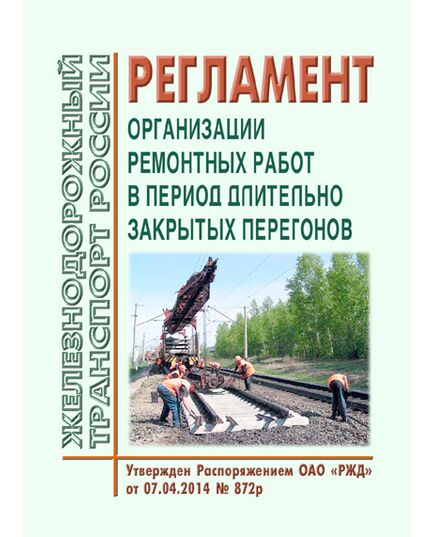 ЖЕЛЕЗНОДОРОЖНЫЙ ТРАНСПОРТ РОССИИ

РЕГЛАМЕНТ

ОРГАНИЗАЦИИ РЕМОНТНЫХ РАБОТ В ПЕРИОД ДЛИТЕЛЬНО ЗАКРЫТЫХ ПЕРЕГОНОВ

Утвержден Распоряжением ОАО «РЖД» от 07.04.2014 № 872р